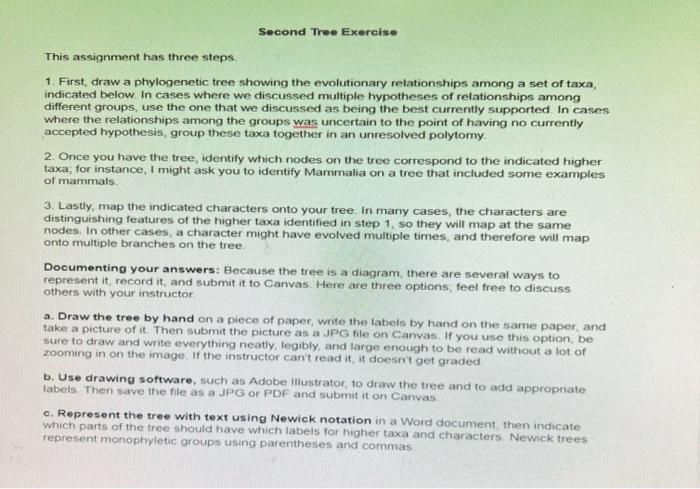 Second Tree Exercise

This assignment has three steps.

1. First, draw a phylogenetic tree showing the evolutionary relationships among a set of taxa, indicated below. In cases where we discussed multiple hypotheses of relationships among different groups, use the one that we discussed as being the best currently supported. In cases where the relationships among the groups was uncertain to the point of having no currently accepted hypothesis, group these taxa together in an unresolved polytomy.

2. Once you have the tree, identify which nodes on the tree correspond to the indicated higher taxa; for instance, I might ask you to identify Mammalia on a tree that included some examples of mammals.

3. Lastly, map the indicated characters onto your tree. In many cases, the characters are distinguishing features of the higher taxa identified in step 1, so they will map at the same nodes. In other cases, a character might have evolved multiple times, and therefore will map onto multiple branches on the tree.

Documenting your answers: Because the tree is a diagram, there are several ways to represent it, record it, and submit it to Canvas. Here are three options; feel free to discuss others with your instructor.

a. Draw the tree by hand on a piece of paper, write the labels by hand on the same paper, and take a picture of it. Then submit the picture as a JPG file on Canvas. If you use this option, be sure to draw and write everything neatly, legibly, and large enough to be read without a lot of zooming in on the image. If the instructor can't read it, it doesn't get graded.

b. Use drawing software, such as Adobe Illustrator, to draw the tree and to add appropriate labels. Then save the file as a JPG or PDF and submit it on Canvas.

c. Represent the tree with text using Newick notation in a Word document, then indicate which parts of the tree should have which labels for higher taxa and characters. Newick trees represent monophyletic groups using parentheses and commas.